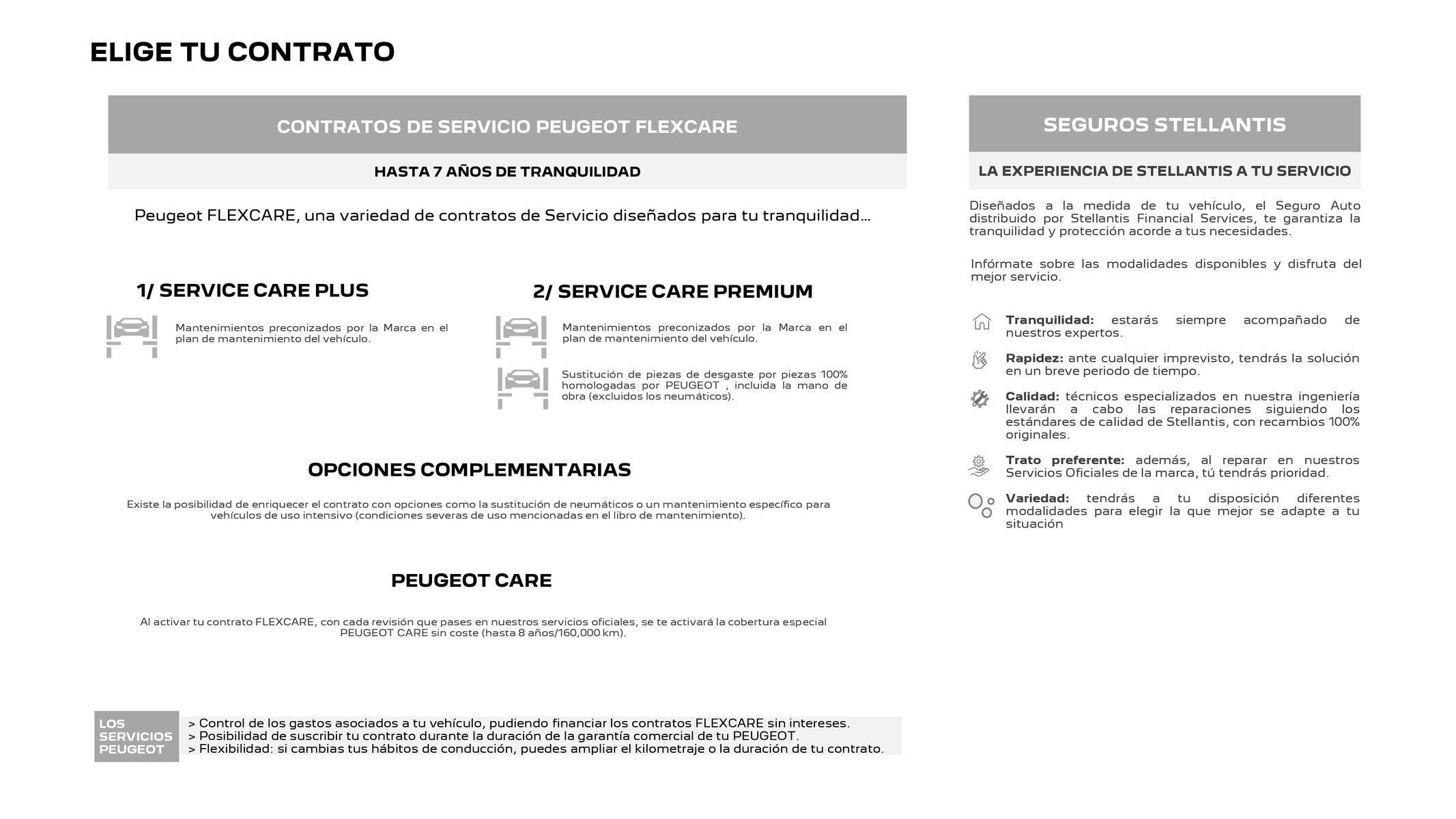 ELIGE TU CONTRATO

CONTRATOS DE SERVICIO PEUGEOT FLEXCARE

HASTA 7 AÑOS DE TRANQUILIDAD

Peugeot FLEXCARE, una variedad de contratos de Servicio diseñados para tu tranquilidad…

1/ SERVICE CARE PLUS

Mantenimientos preconizados por la Marca en el plan de mantenimiento del vehículo.

2/ SERVICE CARE PREMIUM

Mantenimientos preconizados por la Marca en el plan de mantenimiento del vehículo.

Sustitución de piezas de desgaste por piezas 100% homologadas por PEUGEOT , incluida la mano de obra (excluidos los neumáticos).

OPCIONES COMPLEMENTARIAS

Existe la posibilidad de enriquecer el contrato con opciones como la sustitución de neumáticos o un mantenimiento específico para vehículos de uso intensivo (condiciones severas de uso mencionadas en el libro de mantenimiento).

PEUGEOT CARE

Al activar tu contrato FLEXCARE, con cada revisión que pases en nuestros servicios oficiales, se te activará la cobertura especial PEUGEOT CARE sin coste (hasta 8 años/160,000 km).

LOS SERVICIOS PEUGEOT

> Control de los gastos asociados a tu vehículo, pudiendo financiar los contratos FLEXCARE sin intereses.
> Posibilidad de suscribir tu contrato durante la duración de la garantía comercial de tu PEUGEOT.
> Flexibilidad: si cambias tus hábitos de conducción, puedes ampliar el kilometraje o la duración de tu contrato.

SEGUROS STELLANTIS

LA EXPERIENCIA DE STELLANTIS A TU SERVICIO

Diseñados a la medida de tu vehículo, el Seguro Auto distribuido por Stellantis Financial Services, te garantiza la tranquilidad y protección acorde a tus necesidades.

Infórmate sobre las modalidades disponibles y disfruta del mejor servicio.

Tranquilidad: estarás siempre acompañado de nuestros expertos.

Rapidez: ante cualquier imprevisto, tendrás la solución en un breve periodo de tiempo.

Calidad: técnicos especializados en nuestra ingeniería llevarán a cabo las reparaciones siguiendo los estándares de calidad de Stellantis, con recambios 100% originales.

Trato preferente: además, al reparar en nuestros Servicios Oficiales de la marca, tú tendrás prioridad.

Variedad: tendrás a tu disposición diferentes modalidades para elegir la que mejor se adapte a tu situación